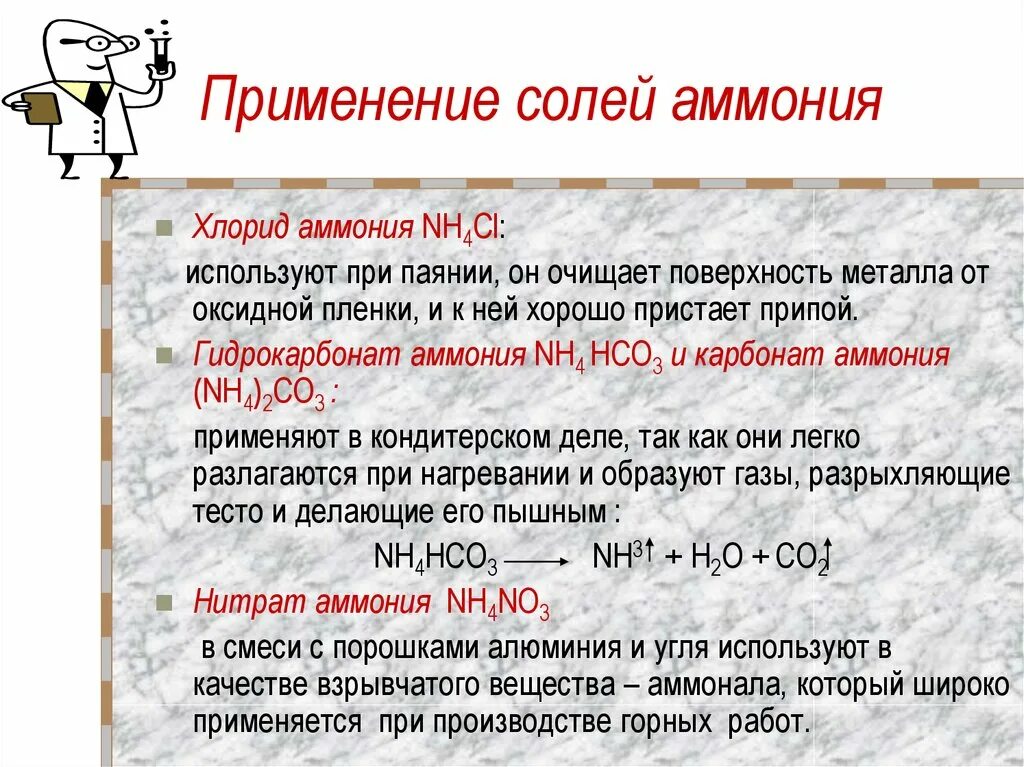 Применение солей аммония

Хлорид аммония $NH_4Cl$:

используют при паянии, он очищает поверхность металла от оксидной пленки, и к ней хорошо пристает припой.

Гидрокарбонат аммония $NH_4HCO_3$ и карбонат аммония $(NH_4)_2CO_3$ :

применяют в кондитерском деле, так как они легко разлагаются при нагревании и образуют газы, разрыхляющие тесто и делающие его пышным :

$NH_4HCO_3 \longrightarrow NH^3\uparrow + H_2O + CO_2\uparrow$

Нитрат аммония $NH_4NO_3$

в смеси с порошками алюминия и угля используют в качестве взрывчатого вещества – аммонала, который широко применяется при производстве горных работ.